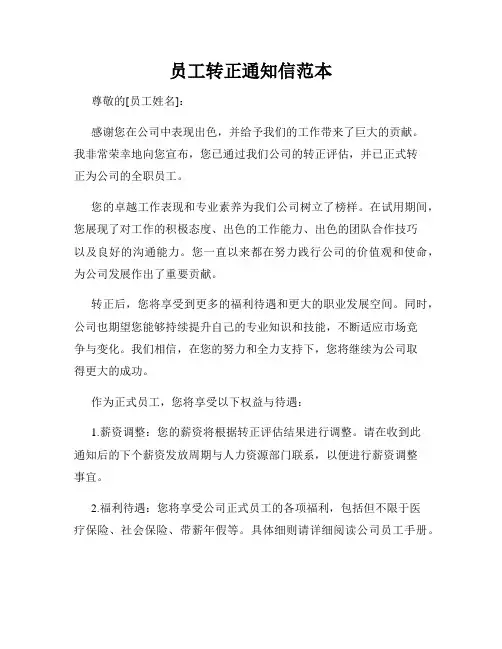 员工转正通知信范本

尊敬的[员工姓名]:

感谢您在公司中表现出色，并给予我们的工作带来了巨大的贡献。我非常荣幸地向您宣布，您已通过我们公司的转正评估，并已正式转正为公司的全职员工。

您的卓越工作表现和专业素养为我们公司树立了榜样。在试用期间，您展现了对工作的积极态度、出色的工作能力、出色的团队合作技巧以及良好的沟通能力。您一直以来都在努力践行公司的价值观和使命，为公司发展作出了重要贡献。

转正后，您将享受到更多的福利待遇和更大的职业发展空间。同时，公司也期望您能够持续提升自己的专业知识和技能，不断适应市场竞争与变化。我们相信，在您的努力和全力支持下，您将继续为公司取得更大的成功。

作为正式员工，您将享受以下权益与待遇:

1.薪资调整：您的薪资将根据转正评估结果进行调整。请在收到此通知后的下个薪资发放周期与人力资源部门联系，以便进行薪资调整事宜。

2.福利待遇：您将享受公司正式员工的各项福利，包括但不限于医疗保险、社会保险、带薪年假等。具体细则请详细阅读公司员工手册。